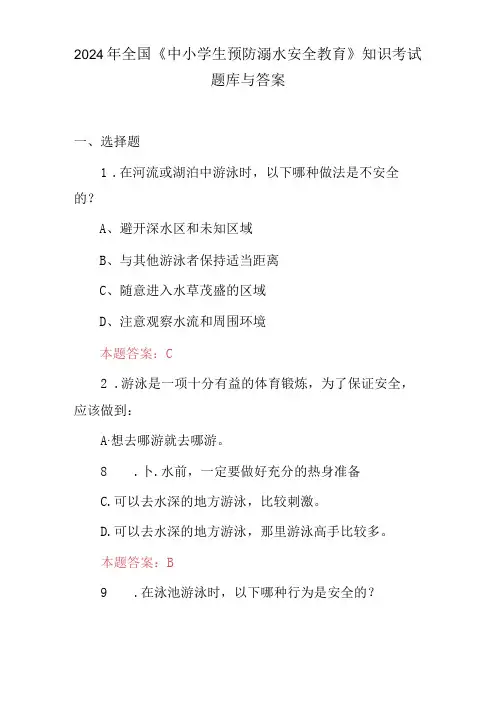 2024年全国《中小学生预防溺水安全教育》知识考试题库与答案

一、选择题

1．在河流或湖泊中游泳时，以下哪种做法是不安全的？

A、避开深水区和未知区域

B、与其他游泳者保持适当距离

C、随意进入水草茂盛的区域

D、注意观察水流和周围环境

本题答案：C

2．游泳是一项十分有益的体育锻炼，为了保证安全，应该做到：

A·想去哪游就去哪游。

8　．卜.水前，一定要做好充分的热身准备

C.可以去水深的地方游泳，比较刺激。

D.可以去水深的地方游泳，那里游泳高手比较多。

本题答案：B

9　．在泳池游泳时，以下哪种行为是安全的？